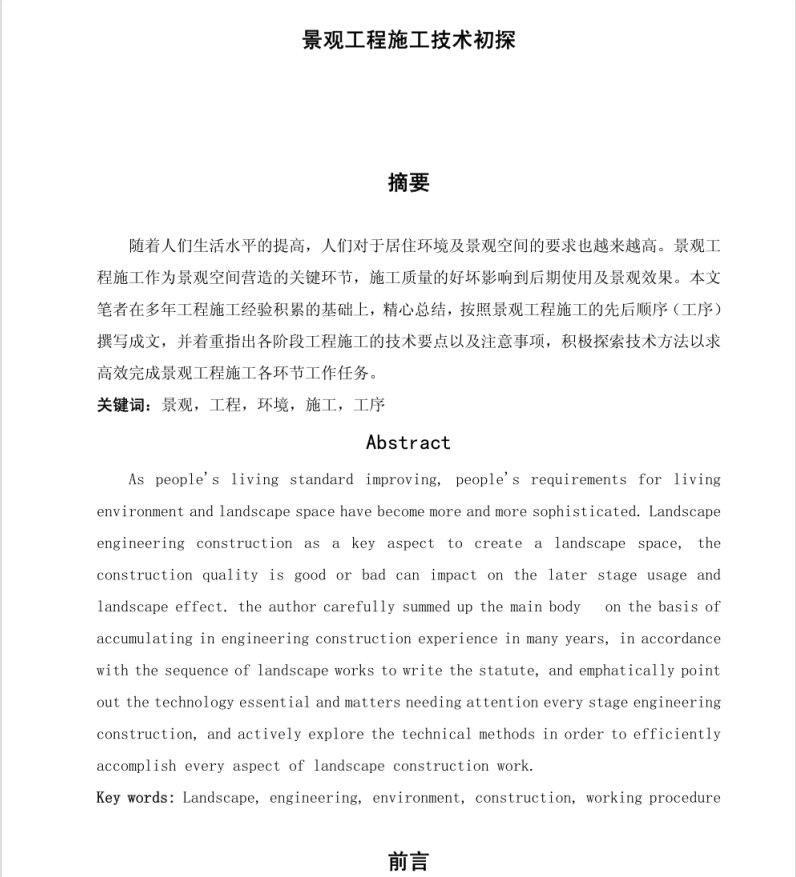 景观工程施工技术初探

摘要

随着人们生活水平的提高，人们对于居住环境及景观空间的要求也越来越高。景观工程施工作为景观空间营造的关键环节，施工质量的好坏影响到后期使用及景观效果。本文笔者在多年工程施工经验积累的基础上，精心总结，按照景观工程施工的先后顺序（工序）撰写成文，并着重指出各阶段工程施工的技术要点以及注意事项，积极探索技术方法以求高效完成景观工程施工各环节工作任务。

关键词：景观，工程，环境，施工，工序

Abstract

As people's living standard improving, people's requirements for living environment and landscape space have become more and more sophisticated. Landscape engineering construction as a key aspect to create a landscape space, the construction quality is good or bad can impact on the later stage usage and landscape effect. the author carefully summed up the main body on the basis of accumulating in engineering construction experience in many years, in accordance with the sequence of landscape works to write the statute, and emphatically point out the technology essential and matters needing attention every stage engineering construction, and actively explore the technical methods in order to efficiently accomplish every aspect of landscape construction work.

Key words: Landscape, engineering, environment, construction, working procedure

前言